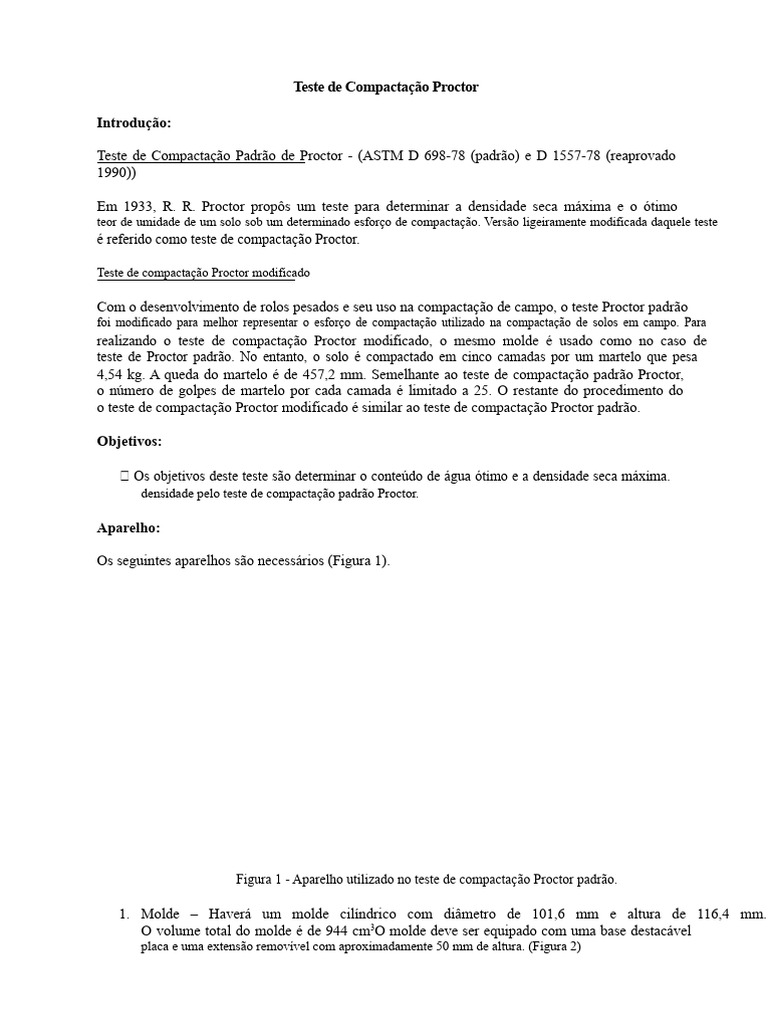 Teste de Compactação Proctor

Introdução:

Teste de Compactação Padrão de Proctor - (ASTM D 698-78 (padrão) e D 1557-78 (reaprovado 1990))

Em 1933, R. R. Proctor propôs um teste para determinar a densidade seca máxima e o ótimo teor de umidade de um solo sob um determinado esforço de compactação. Versão ligeiramente modificada daquele teste é referido como teste de compactação Proctor.

Teste de compactação Proctor modificado

Com o desenvolvimento de rolos pesados e seu uso na compactação de campo, o teste Proctor padrão foi modificado para melhor representar o esforço de compactação utilizado na compactação de solos em campo. Para realizando o teste de compactação Proctor modificado, o mesmo molde é usado como no caso de teste de Proctor padrão. No entanto, o solo é compactado em cinco camadas por um martelo que pesa 4,54 kg. A queda do martelo é de 457,2 mm. Semelhante ao teste de compactação padrão Proctor, o número de golpes de martelo por cada camada é limitado a 25. O restante do procedimento do o teste de compactação Proctor modificado é similar ao teste de compactação Proctor padrão.

Objetivos:

 Os objetivos deste teste são determinar o conteúdo de água ótimo e a densidade seca máxima. densidade pelo teste de compactação padrão Proctor.

Aparelho:

Os seguintes aparelhos são necessários (Figura 1).

Figura 1 - Aparelho utilizado no teste de compactação Proctor padrão.

1. Molde – Haverá um molde cilíndrico com diâmetro de 101,6 mm e altura de 116,4 mm. O volume total do molde é de 944 cm$^3$O molde deve ser equipado com uma base destacável placa e uma extensão removível com aproximadamente 50 mm de altura. (Figura 2)